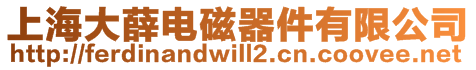 上海大薛电磁器件有限公司
http://ferdinandwill2.cn.coovee.net